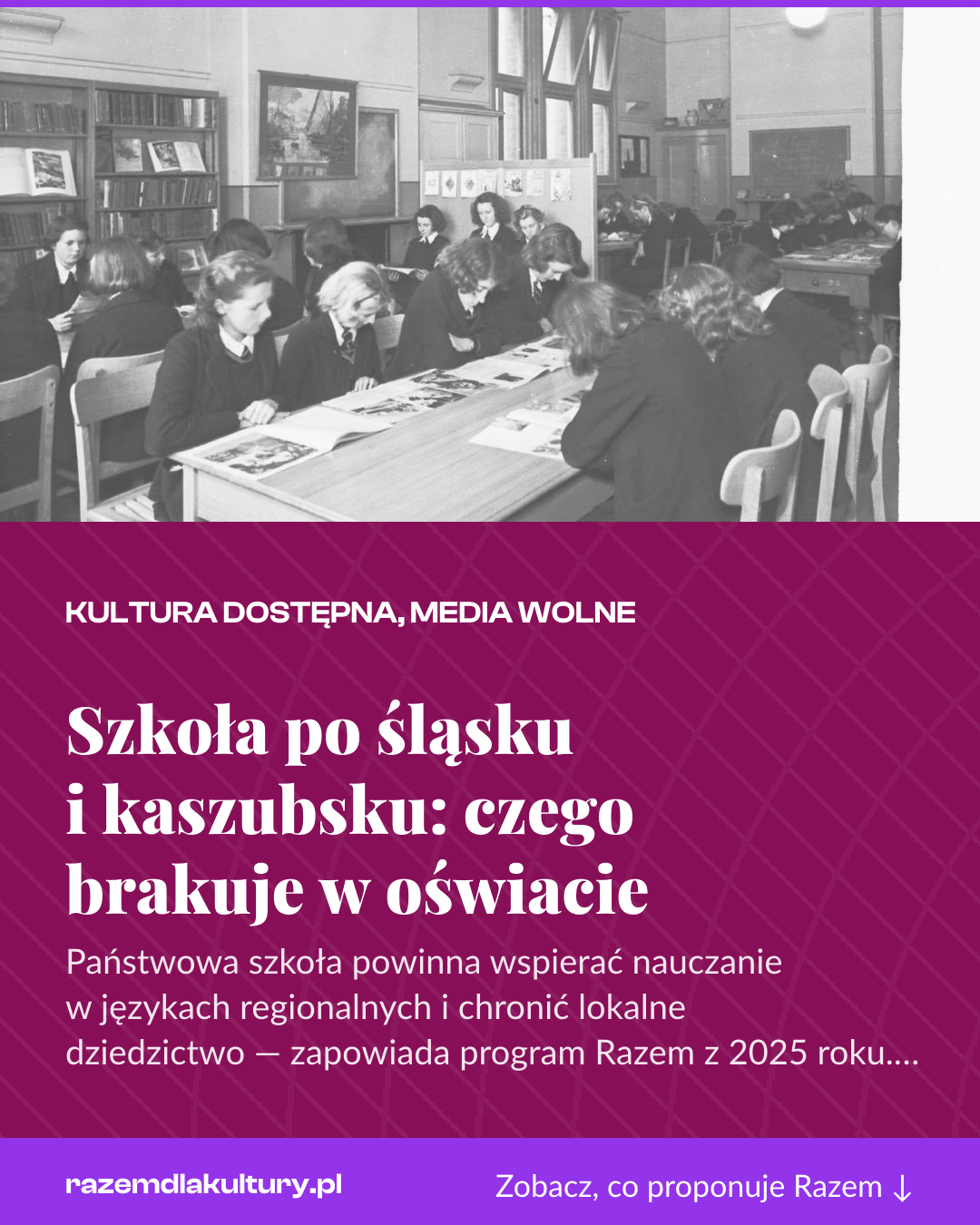 KULTURA DOSTĘPNA, MEDIA WOLNE

Szkoła po śląsku i kaszubsku: czego brakuje w oświacie

Państwowa szkoła powinna wspierać nauczanie w językach regionalnych i chronić lokalne dziedzictwo — zapowiada program Razem z 2025 roku....

razemdlakultury.pl

Zobacz, co proponuje Razem ↓